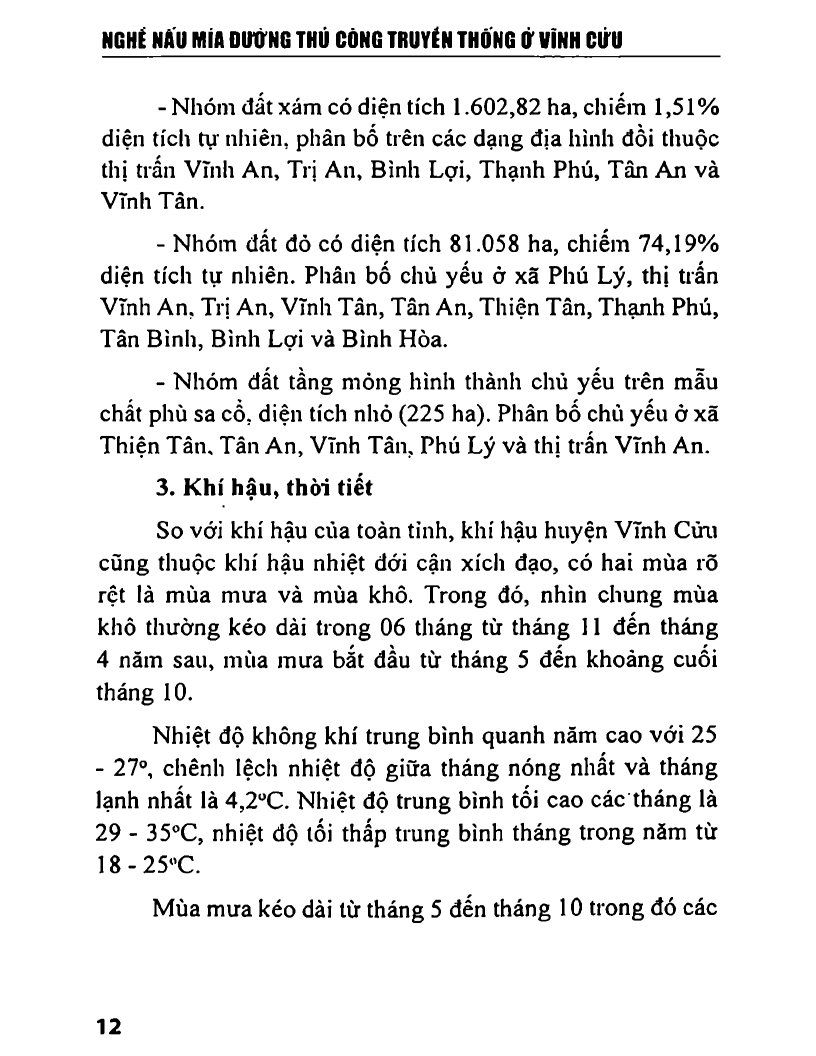 NGHỀ NẤU MÍA ĐƯỜNG THỦ CÔNG TRUYỀN THỐNG Ở VĨNH CỬU

- Nhóm đất xám có diện tích 1.602,82 ha, chiếm 1,51% diện tích tự nhiên, phân bố trên các dạng địa hình đồi thuộc thị trấn Vĩnh An, Trị An, Bình Lợi, Thạnh Phú, Tân An và Vĩnh Tân.

- Nhóm đất đỏ có diện tích 81.058 ha, chiếm 74,19% diện tích tự nhiên. Phân bố chủ yếu ở xã Phú Lý, thị trấn Vĩnh An, Trị An, Vĩnh Tân, Tân An, Thiện Tân, Thạnh Phú, Tân Bình, Bình Lợi và Bình Hòa.

- Nhóm đất tầng mỏng hình thành chủ yếu trên mẫu chất phù sa cổ, diện tích nhỏ (225 ha). Phân bố chủ yếu ở xã Thiện Tân, Tân An, Vĩnh Tân, Phú Lý và thị trấn Vĩnh An.

3. Khí hậu, thời tiết

So với khí hậu của toàn tỉnh, khí hậu huyện Vĩnh Cửu cũng thuộc khí hậu nhiệt đới cận xích đạo, có hai mùa rõ rệt là mùa mưa và mùa khô. Trong đó, nhìn chung mùa khô thường kéo dài trong 06 tháng từ tháng 11 đến tháng 4 năm sau, mùa mưa bắt đầu từ tháng 5 đến khoảng cuối tháng 10.

Nhiệt độ không khí trung bình quanh năm cao với 25 - 27°, chênh lệch nhiệt độ giữa tháng nóng nhất và tháng lạnh nhất là 4,2°C. Nhiệt độ trung bình tối cao các tháng là 29 - 35°C, nhiệt độ tối thấp trung bình tháng trong năm từ 18 - 25°C.

Mùa mưa kéo dài từ tháng 5 đến tháng 10 trong đó các

12